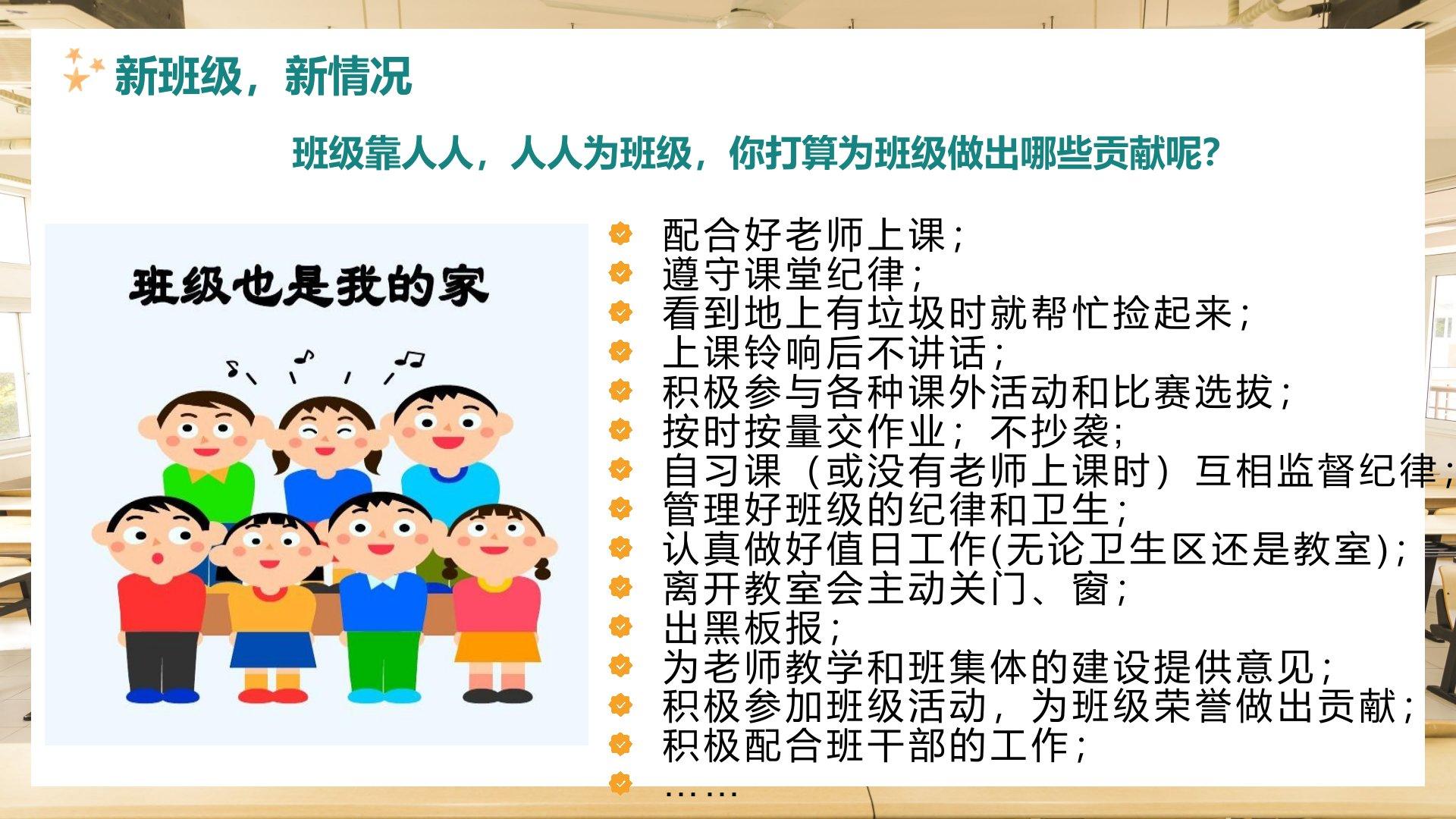 新班级，新情况

班级靠人人，人人为班级，你打算为班级做出哪些贡献呢？

班级也是我的家

• 配合好老师上课；
• 遵守课堂纪律；
• 看到地上有垃圾时就帮忙捡起来；
• 上课铃响后不讲话；
• 积极参与各种课外活动和比赛选拔；
• 按时按量交作业；不抄袭；
• 自习课（或没有老师上课时）互相监督纪律；
• 管理好班级的纪律和卫生；
• 认真做好值日工作(无论卫生区还是教室)；
• 离开教室会主动关门、窗；
• 出黑板报；
• 为老师教学和班集体的建设提供意见；
• 积极参加班级活动，为班级荣誉做出贡献；
• 积极配合班干部的工作；
• ……